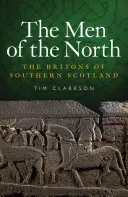 The Men of the North

THE BRITONS OF SOUTHERN SCOTLAND

TIM CLARKSON